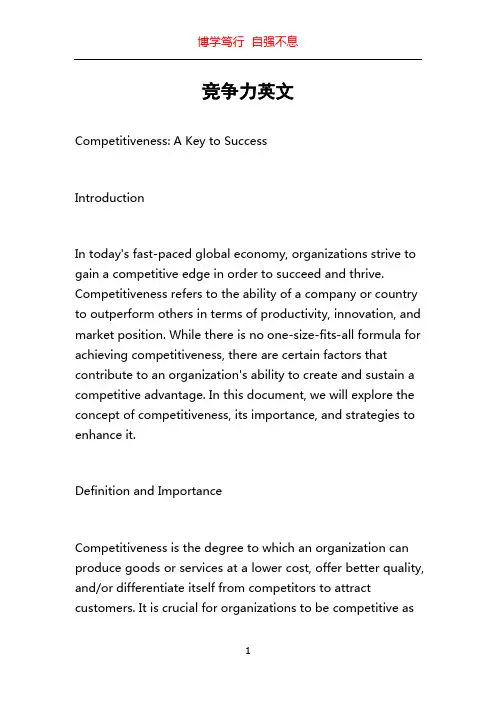 博学笃行 自强不息

竞争力英文

Competitiveness: A Key to Success

Introduction

In today's fast-paced global economy, organizations strive to gain a competitive edge in order to succeed and thrive. Competitiveness refers to the ability of a company or country to outperform others in terms of productivity, innovation, and market position. While there is no one-size-fits-all formula for achieving competitiveness, there are certain factors that contribute to an organization's ability to create and sustain a competitive advantage. In this document, we will explore the concept of competitiveness, its importance, and strategies to enhance it.

Definition and Importance

Competitiveness is the degree to which an organization can produce goods or services at a lower cost, offer better quality, and/or differentiate itself from competitors to attract customers. It is crucial for organizations to be competitive as

1